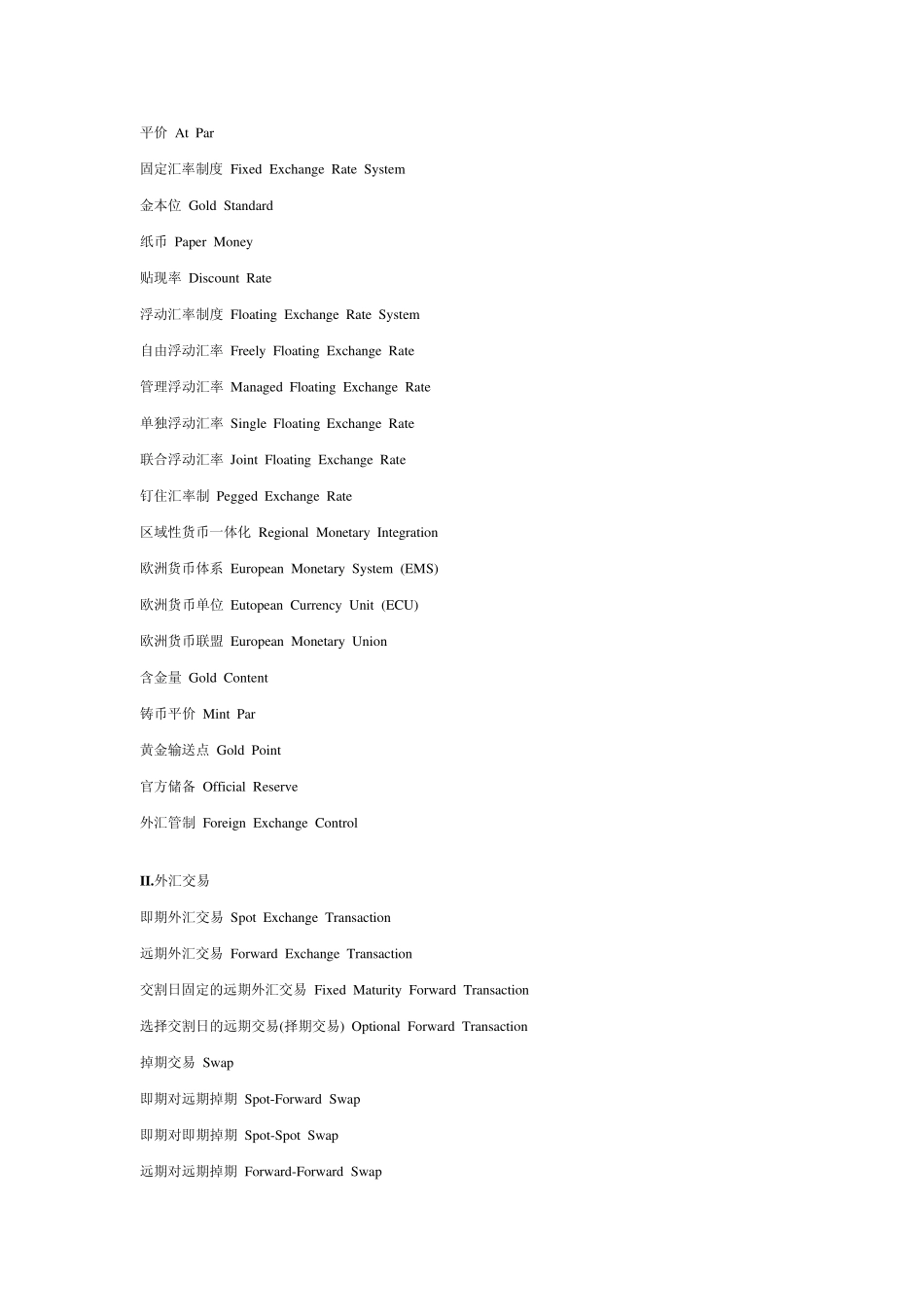 平价 At Par

固定汇率制度 Fixed Exchange Rate System

金本位 Gold Standard

纸币 Paper Money

贴现率 Discount Rate

浮动汇率制度 Floating Exchange Rate System

自由浮动汇率 Freely Floating Exchange Rate

管理浮动汇率 Managed Floating Exchange Rate

单独浮动汇率 Single Floating Exchange Rate

联合浮动汇率 Joint Floating Exchange Rate

钉住汇率制 Pegged Exchange Rate

区域性货币一体化 Regional Monetary Integration

欧洲货币体系 European Monetary System (EMS)

欧洲货币单位 Eutopean Currency Unit (ECU)

欧洲货币联盟 European Monetary Union

含金量 Gold Content

铸币平价 Mint Par

黄金输送点 Gold Point

官方储备 Official Reserve

外汇管制 Foreign Exchange Control

II.外汇交易

即期外汇交易 Spot Exchange Transaction

远期外汇交易 Forward Exchange Transaction

交割日固定的远期外汇交易 Fixed Maturity Forward Transaction

选择交割日的远期交易(择期交易) Optional Forward Transaction

掉期交易 Swap

即期对远期掉期 Spot-Forward Swap

即期对即期掉期 Spot-Spot Swap

远期对远期掉期 Forward-Forward Swap